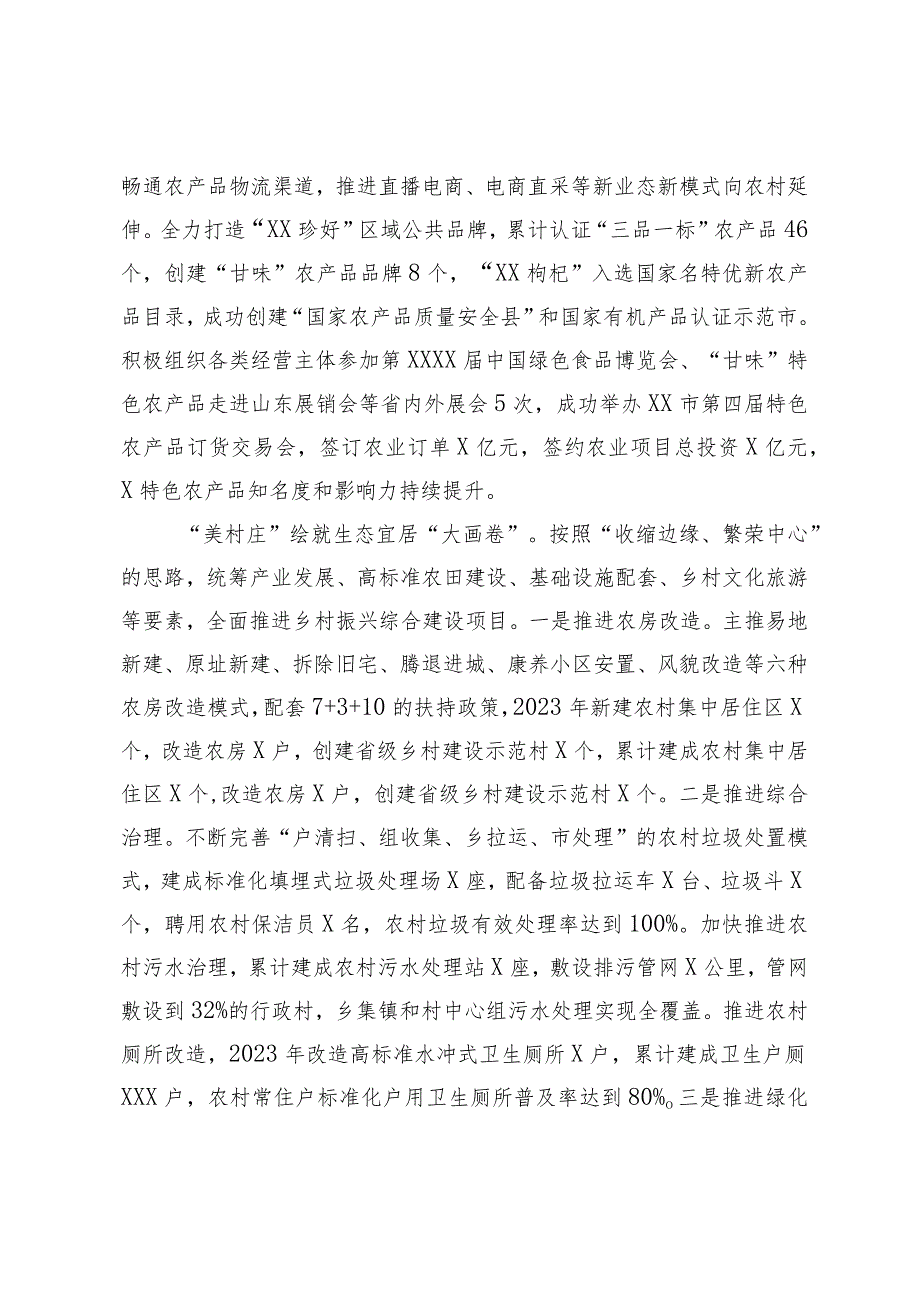 畅通农产品物流渠道，推进直播电商、电商直采等新业态新模式向农村延伸。全力打造“XX珍好”区域公共品牌，累计认证“三品一标”农产品46个，创建“甘味”农产品品牌8个，“XX枸杞”入选国家名特优新农产品目录，成功创建“国家农产品质量安全县”和国家有机产品认证示范市。积极组织各类经营主体参加第XXXX届中国绿色食品博览会、“甘味”特色农产品走进山东展销会等省内外展会5次，成功举办XX市第四届特色农产品订货交易会，签订农业订单X亿元，签约农业项目总投资X亿元，X特色农产品知名度和影响力持续提升。

“美村庄”绘就生态宜居“大画卷”。按照“收缩边缘、繁荣中心”的思路，统筹产业发展、高标准农田建设、基础设施配套、乡村文化旅游等要素，全面推进乡村振兴综合建设项目。一是推进农房改造。主推易地新建、原址新建、拆除旧宅、腾退进城、康养小区安置、风貌改造等六种农房改造模式，配套7+3+10的扶持政策，2023年新建农村集中居住区X个，改造农房X户，创建省级乡村建设示范村X个，累计建成农村集中居住区X个，改造农房X户，创建省级乡村建设示范村X个。二是推进综合治理。不断完善“户清扫、组收集、乡拉运、市处理”的农村垃圾处置模式，建成标准化填埋式垃圾处理场X座，配备垃圾拉运车X台、垃圾斗X个，聘用农村保洁员X名，农村垃圾有效处理率达到100%。加快推进农村污水治理，累计建成农村污水处理站X座，敷设排污管网X公里，管网敷设到32%的行政村，乡集镇和村中心组污水处理实现全覆盖。推进农村厕所改造，2023年改造高标准水冲式卫生厕所X户，累计建成卫生户厕XXX户，农村常住户标准化户用卫生厕所普及率达到80%。三是推进绿化